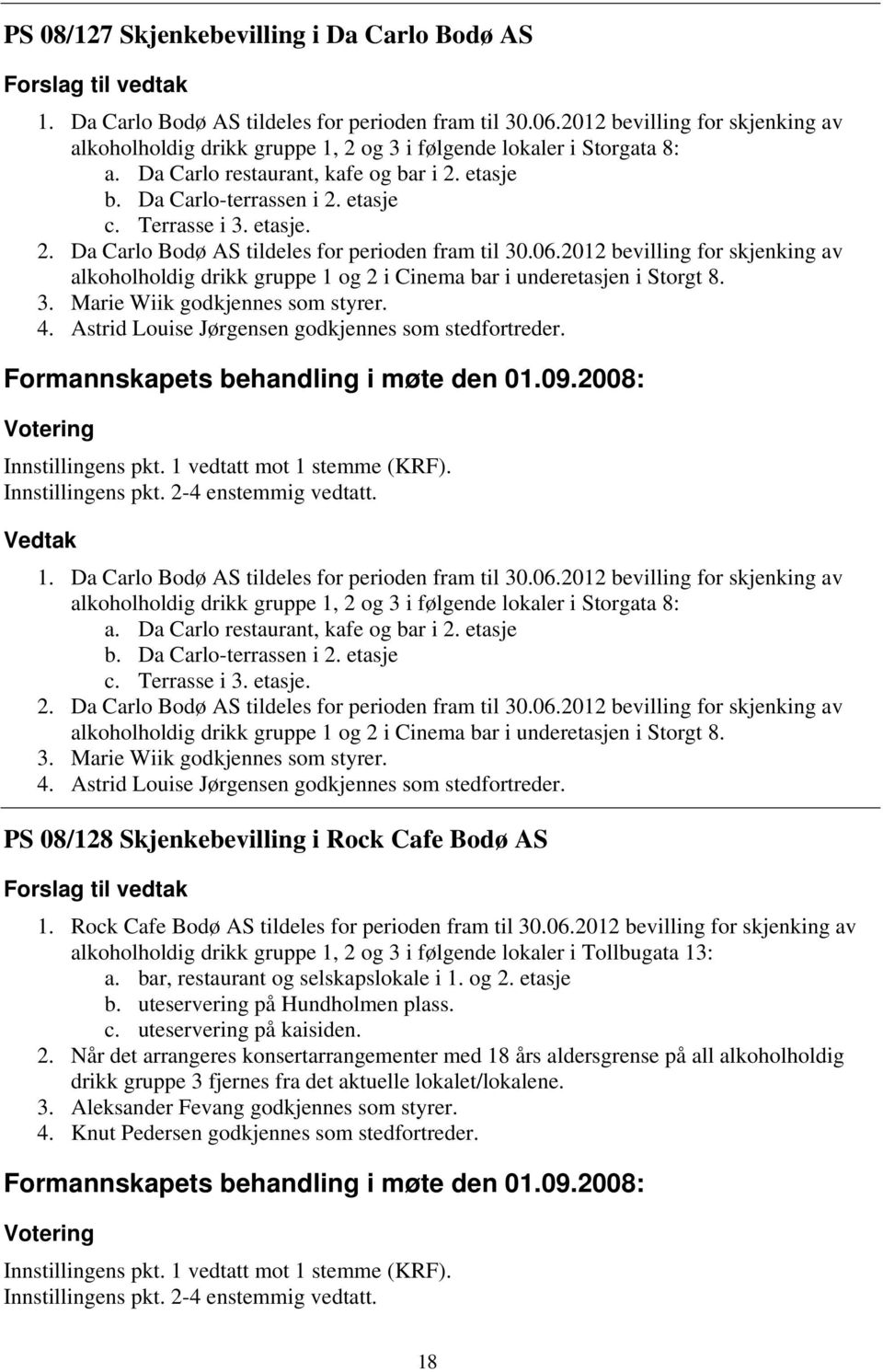 PS 08/127 Skjenkebevilling i Da Carlo Bodø AS

Forslag til vedtak

1. Da Carlo Bodø AS tildeles for perioden fram til 30.06.2012 bevilling for skjenking av alkoholholdig drikk gruppe 1, 2 og 3 i følgende lokaler i Storgata 8:
a. Da Carlo restaurant, kafe og bar i 2. etasje
b. Da Carlo-terrassen i 2. etasje
c. Terrasse i 3. etasje.
2. Da Carlo Bodø AS tildeles for perioden fram til 30.06.2012 bevilling for skjenking av alkoholholdig drikk gruppe 1 og 2 i Cinema bar i underetasjen i Storgt 8.
3. Marie Wiik godkjennes som styrer.
4. Astrid Louise Jørgensen godkjennes som stedfortreder.

Formannskapets behandling i møte den 01.09.2008:

Votering

Innstillingens pkt. 1 vedtatt mot 1 stemme (KRF).
Innstillingens pkt. 2-4 enstemmig vedtatt.

Vedtak

1. Da Carlo Bodø AS tildeles for perioden fram til 30.06.2012 bevilling for skjenking av alkoholholdig drikk gruppe 1, 2 og 3 i følgende lokaler i Storgata 8:
a. Da Carlo restaurant, kafe og bar i 2. etasje
b. Da Carlo-terrassen i 2. etasje
c. Terrasse i 3. etasje.
2. Da Carlo Bodø AS tildeles for perioden fram til 30.06.2012 bevilling for skjenking av alkoholholdig drikk gruppe 1 og 2 i Cinema bar i underetasjen i Storgt 8.
3. Marie Wiik godkjennes som styrer.
4. Astrid Louise Jørgensen godkjennes som stedfortreder.

PS 08/128 Skjenkebevilling i Rock Cafe Bodø AS

Forslag til vedtak

1. Rock Cafe Bodø AS tildeles for perioden fram til 30.06.2012 bevilling for skjenking av alkoholholdig drikk gruppe 1, 2 og 3 i følgende lokaler i Tollbugata 13:
a. bar, restaurant og selskapslokale i 1. og 2. etasje
b. uteservering på Hundholmen plass.
c. uteservering på kaisiden.
2. Når det arrangeres konsertarrangementer med 18 års aldersgrense på all alkoholholdig drikk gruppe 3 fjernes fra det aktuelle lokalet/lokalene.
3. Aleksander Fevang godkjennes som styrer.
4. Knut Pedersen godkjennes som stedfortreder.

Formannskapets behandling i møte den 01.09.2008:

Votering

Innstillingens pkt. 1 vedtatt mot 1 stemme (KRF).
Innstillingens pkt. 2-4 enstemmig vedtatt.

18